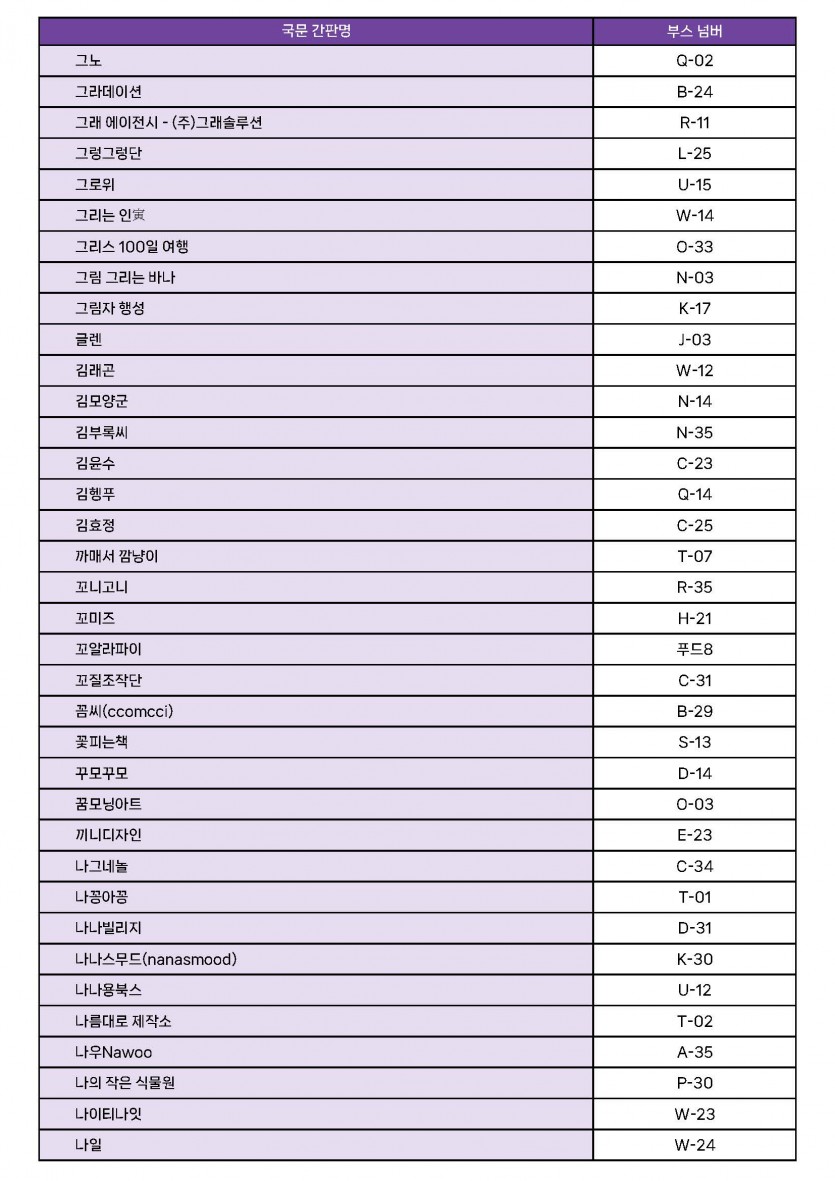 | 국문 간판명 | 부스 넘버 |
|---|---|
| 그노 | Q-02 |
| 그라데이션 | B-24 |
| 그래 에이전시 - (주)그래솔루션 | R-11 |
| 그렁그렁단 | L-25 |
| 그로위 | U-15 |
| 그리는 인寅 | W-14 |
| 그리스 100일 여행 | O-33 |
| 그림 그리는 바나 | N-03 |
| 그림자 행성 | K-17 |
| 글렌 | J-03 |
| 김래곤 | W-12 |
| 김모양군 | N-14 |
| 김부록씨 | N-35 |
| 김윤수 | C-23 |
| 김헹푸 | Q-14 |
| 김효정 | C-25 |
| 까매서 깜냥이 | T-07 |
| 꼬니고니 | R-35 |
| 꼬미즈 | H-21 |
| 꼬알라파이 | 푸드8 |
| 꼬질조작단 | C-31 |
| 꼼씨(ccomcci) | B-29 |
| 꽃피는책 | S-13 |
| 꾸모꾸모 | D-14 |
| 꿈모닝아트 | O-03 |
| 끼니디자인 | E-23 |
| 나그네놀 | C-34 |
| 나꽁아꽁 | T-01 |
| 나나빌리지 | D-31 |
| 나나스무드(nanasmood) | K-30 |
| 나나용북스 | U-12 |
| 나름대로 제작소 | T-02 |
| 나우Nawoo | A-35 |
| 나의 작은 식물원 | P-30 |
| 나이티나잇 | W-23 |
| 나일 | W-24 |